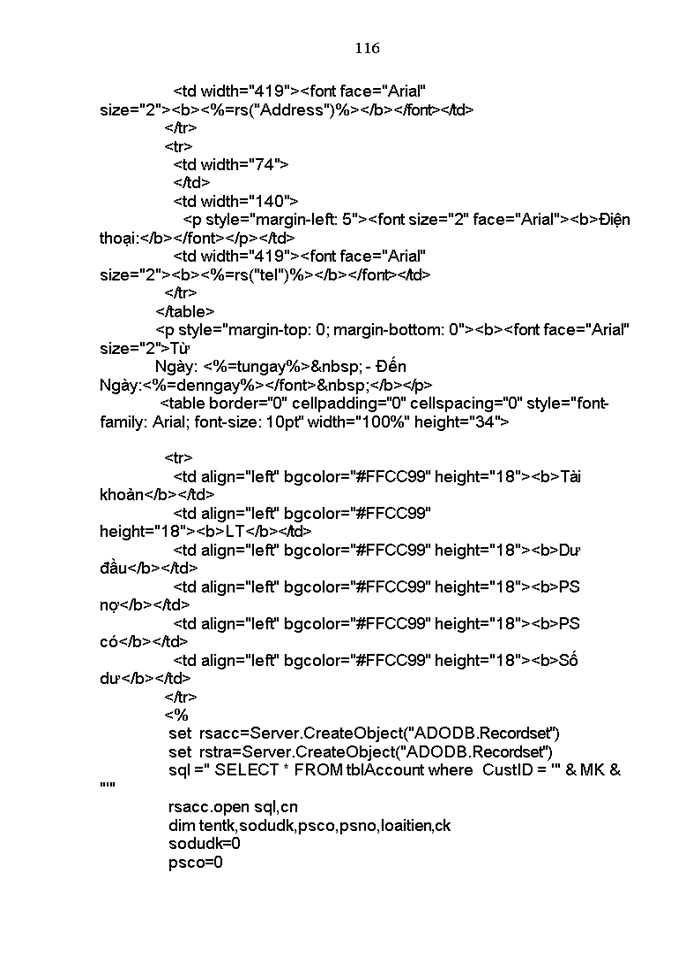 116

<td width="419"><font face="Arial" size="2"><b><%=rs("Address")%></b></font></td>
</tr>
<tr>
<td width="74">
</td>
<td width="140">
<p style="margin-left: 5"><font size="2" face="Arial"><b>Điện thoại:</b></font></p></td>
<td width="419"><font face="Arial" size="2"><b><%=rs("tel")%></b></font></td>
</tr>
</table>
<p style="margin-top: 0; margin-bottom: 0"><b><font face="Arial" size="2">Từ
Ngày: <%=tungay%>&nbsp; - Đến Ngày:<%=denngay%></font>&nbsp;</b></p>
<table border="0" cellpadding="0" cellspacing="0" style="font-family: Arial; font-size: 10pt" width="100%" height="34">

<tr>
<td align="left" bgcolor="#FFCC99" height="18"><b>Tài khoản</b></td>
<td align="left" bgcolor="#FFCC99" height="18"><b>LT</b></td>
<td align="left" bgcolor="#FFCC99" height="18"><b>Dư đầu</b></td>
<td align="left" bgcolor="#FFCC99" height="18"><b>PS nợ</b></td>
<td align="left" bgcolor="#FFCC99" height="18"><b>PS có</b></td>
<td align="left" bgcolor="#FFCC99" height="18"><b>Số dư</b></td>
</tr>
<%
set rsacc=Server.CreateObject("ADODB.Recordset")
set rstra=Server.CreateObject("ADODB.Recordset")
sql =" SELECT * FROM tblAccount where CustID = '" & MK & "'"
rsacc.open sql,cn
dim tentk,sodudk,psco,psno,loaitien,ck
sodudk=0
psco=0